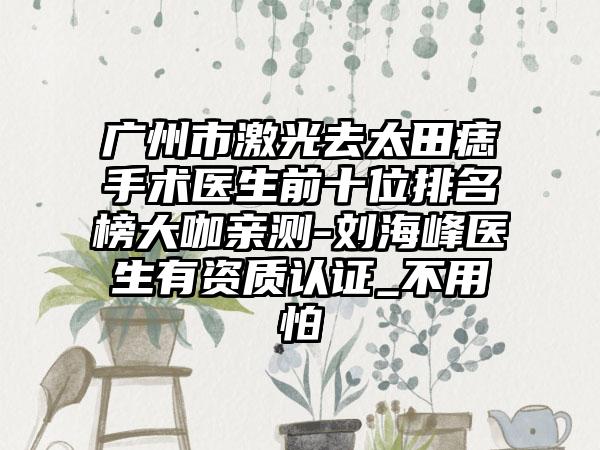 广州市激光去太田痣手术医生前十位排名榜大咖亲测-刘海峰医生有资质认证_不用怕